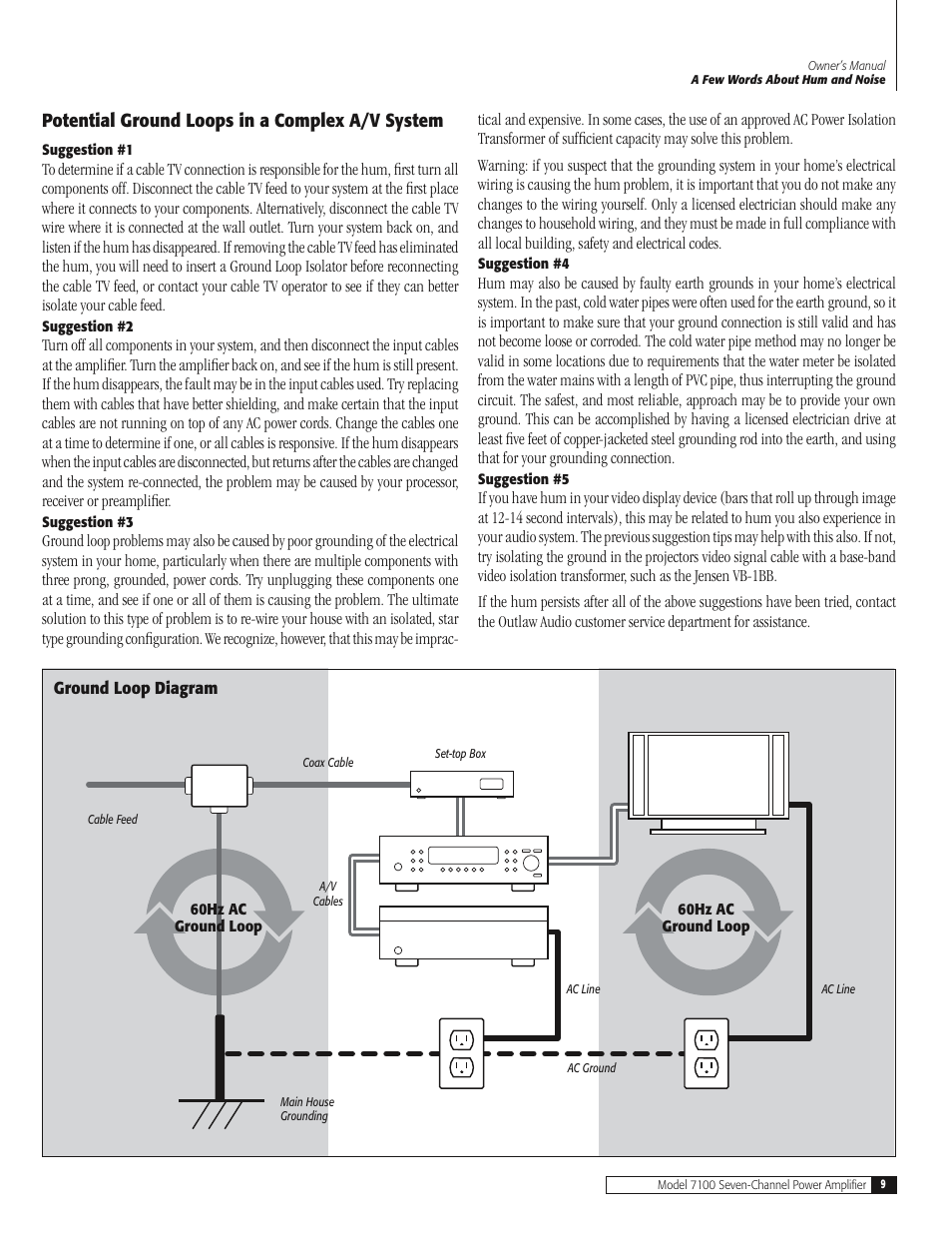 Owner's Manual
A Few Words About Hum and Noise

Potential Ground Loops in a Complex A/V System

Suggestion #1
To determine if a cable TV connection is responsible for the hum, first turn all components off. Disconnect the cable TV feed to your system at the first place where it connects to your components. Alternatively, disconnect the cable TV wire where it is connected at the wall outlet. Turn your system back on, and listen if the hum has disappeared. If removing the cable TV feed has eliminated the hum, you will need to insert a Ground Loop Isolator before reconnecting the cable TV feed, or contact your cable TV operator to see if they can better isolate your cable feed.

Suggestion #2
Turn off all components in your system, and then disconnect the input cables at the amplifier. Turn the amplifier back on, and see if the hum is still present. If the hum disappears, the fault may be in the input cables used. Try replacing them with cables that have better shielding, and make certain that the input cables are not running on top of any AC power cords. Change the cables one at a time to determine if one, or all cables is responsive. If the hum disappears when the input cables are disconnected, but returns after the cables are changed and the system re-connected, the problem may be caused by your processor, receiver or preamplifier.

Suggestion #3
Ground loop problems may also be caused by poor grounding of the electrical system in your home, particularly when there are multiple components with three prong, grounded, power cords. Try unplugging these components one at a time, and see if one or all of them is causing the problem. The ultimate solution to this type of problem is to re-wire your house with an isolated, star type grounding configuration. We recognize, however, that this may be impractical and expensive. In some cases, the use of an approved AC Power Isolation Transformer of sufficient capacity may solve this problem.

Warning: if you suspect that the grounding system in your home's electrical wiring is causing the hum problem, it is important that you do not make any changes to the wiring yourself. Only a licensed electrician should make any changes to household wiring, and they must be made in full compliance with all local building, safety and electrical codes.

Suggestion #4
Hum may also be caused by faulty earth grounds in your home's electrical system. In the past, cold water pipes were often used for the earth ground, so it is important to make sure that your ground connection is still valid and has not become loose or corroded. The cold water pipe method may no longer be valid in some locations due to requirements that the water meter be isolated from the water mains with a length of PVC pipe, thus interrupting the ground circuit. The safest, and most reliable, approach may be to provide your own ground. This can be accomplished by having a licensed electrician drive at least five feet of copper-jacketed steel grounding rod into the earth, and using that for your grounding connection.

Suggestion #5
If you have hum in your video display device (bars that roll up through image at 12-14 second intervals), this may be related to hum you also experience in your audio system. The previous suggestion tips may help with this also. If not, try isolating the ground in the projectors video signal cable with a base-band video isolation transformer, such as the Jensen VB-1BB.

If the hum persists after all of the above suggestions have been tried, contact the Outlaw Audio customer service department for assistance.

Ground Loop Diagram

Coax Cable
Set-top Box
Cable Feed
A/V Cables
60Hz AC Ground Loop
60Hz AC Ground Loop
AC Line
AC Line
AC Ground
Main House Grounding

Model 7100 Seven-Channel Power Amplifier 9